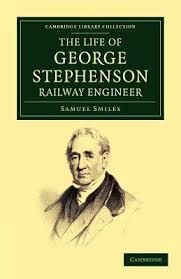 CAMBRIDGE LIBRARY COLLECTION

THE LIFE OF
GEORGE
STEPHENSON
RAILWAY ENGINEER

SAMUEL SMILES

CAMBRIDGE